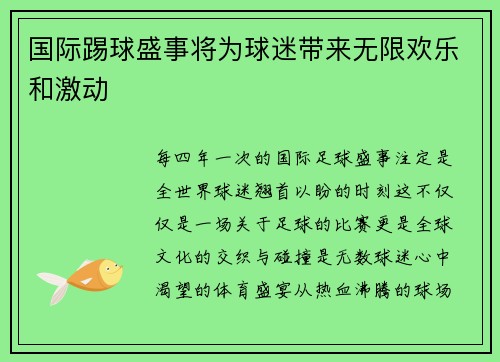 国际踢球盛事将为球迷带来无限欢乐和激动

每四年一次的国际足球盛事注定是全世界球迷翘首以盼的时刻这不仅仅是一场关于足球的比赛更是全球文化的交织与碰撞是无数球迷心中渴望的体育盛宴从热血沸腾的球场